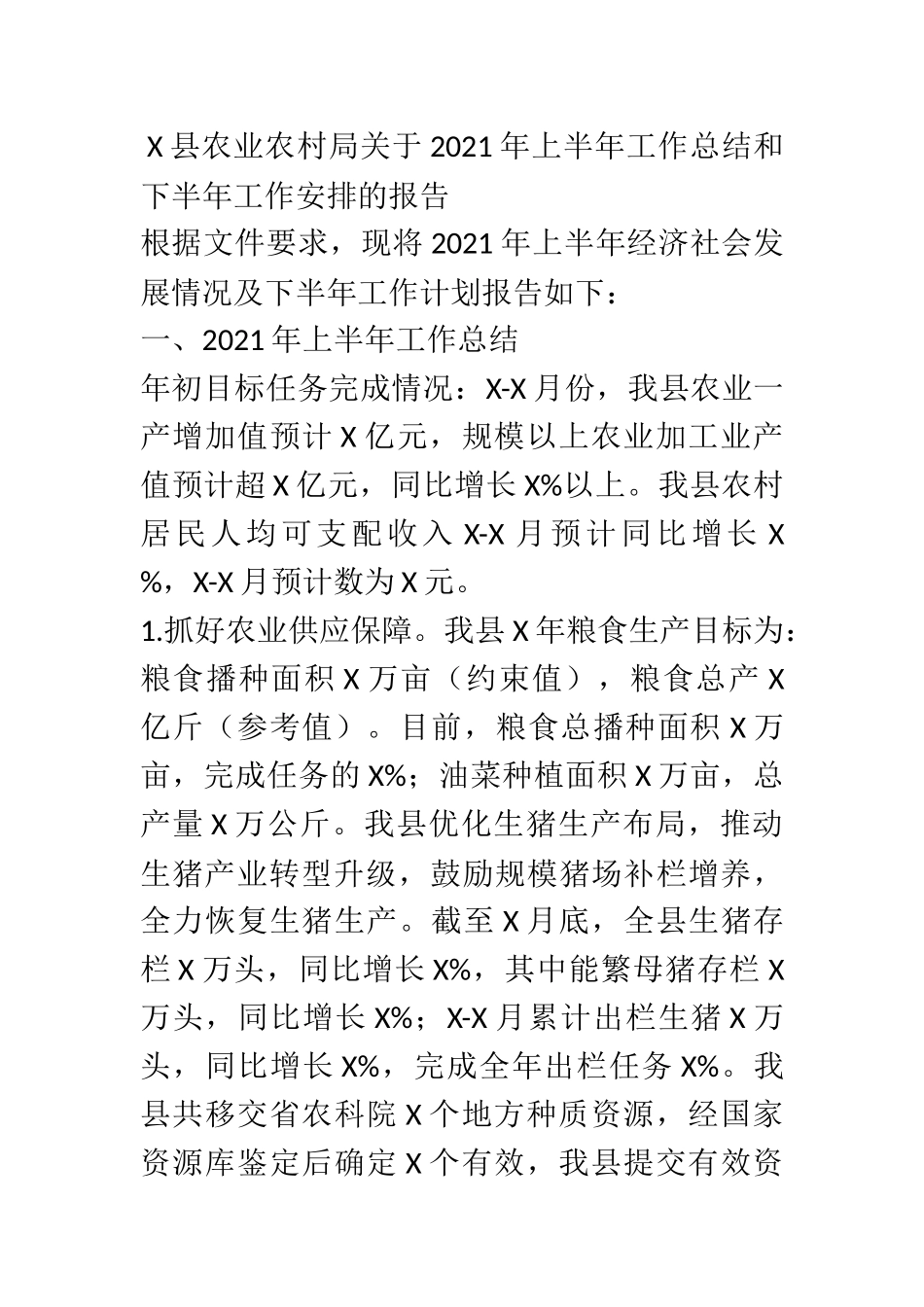 X 县农业农村局关于 2021 年上半年工作总结和下半年工作安排的报告

根据文件要求，现将 2021 年上半年经济社会发展情况及下半年工作计划报告如下：

一、2021 年上半年工作总结

年初目标任务完成情况：X-X 月份，我县农业一产增加值预计 X 亿元，规模以上农业加工业产值预计超 X 亿元，同比增长 X%以上。我县农村居民人均可支配收入 X-X 月预计同比增长 X%，X-X 月预计数为 X 元。

1.抓好农业供应保障。我县 X 年粮食生产目标为：粮食播种面积 X 万亩（约束值），粮食总产 X 亿斤（参考值）。目前，粮食总播种面积 X 万亩，完成任务的 X%；油菜种植面积 X 万亩，总产量 X 万公斤。我县优化生猪生产布局，推动生猪产业转型升级，鼓励规模猪场补栏增养，全力恢复生猪生产。截至 X 月底，全县生猪存栏 X 万头，同比增长 X%，其中能繁母猪存栏 X 万头，同比增长 X%；X-X 月累计出栏生猪 X 万头，同比增长 X%，完成全年出栏任务 X%。我县共移交省农科院 X 个地方种质资源，经国家资源库鉴定后确定 X 个有效，我县提交有效资